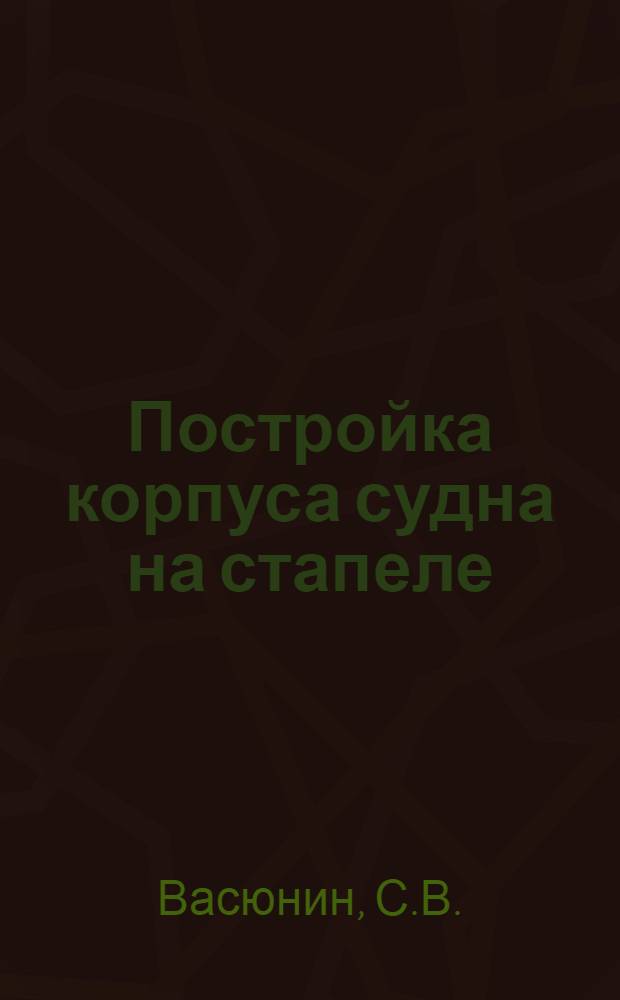 Постройка корпуса судна на стапеле

Васюнин, С.В.